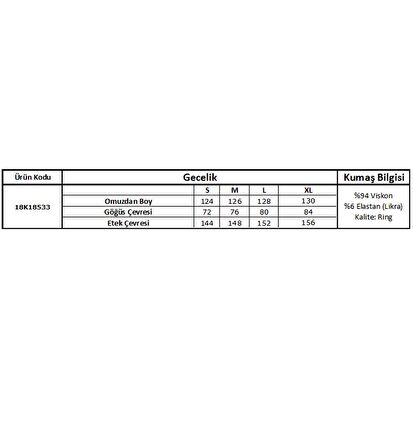 | Ürün Kodu | Gecelik | | | | | Kumaş Bilgisi |
|---|---|---|---|---|---|---|
| 18K18533 | | S | M | L | XL | %94 Viskon %6 Elastan (Likra) Kalite: Ring |
| | Omuzdan Boy | 124 | 126 | 128 | 130 | |
| | Göğüs Çevresi | 72 | 76 | 80 | 84 | |
| | Etek Çevresi | 144 | 148 | 152 | 156 | |